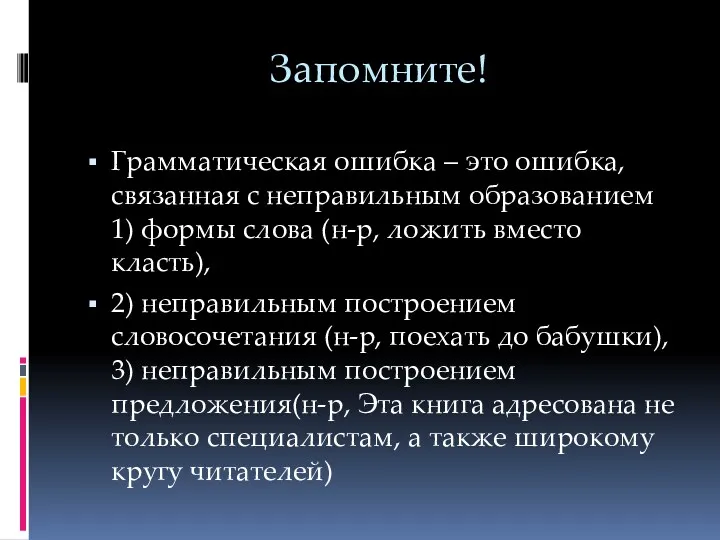 Запомните!

▪ Грамматическая ошибка – это ошибка, связанная с неправильным образованием 1) формы слова (н-р, ложить вместо класть),

▪ 2) неправильным построением словосочетания (н-р, поехать до бабушки), 3) неправильным построением предложения(н-р, Эта книга адресована не только специалистам, а также широкому кругу читателей)